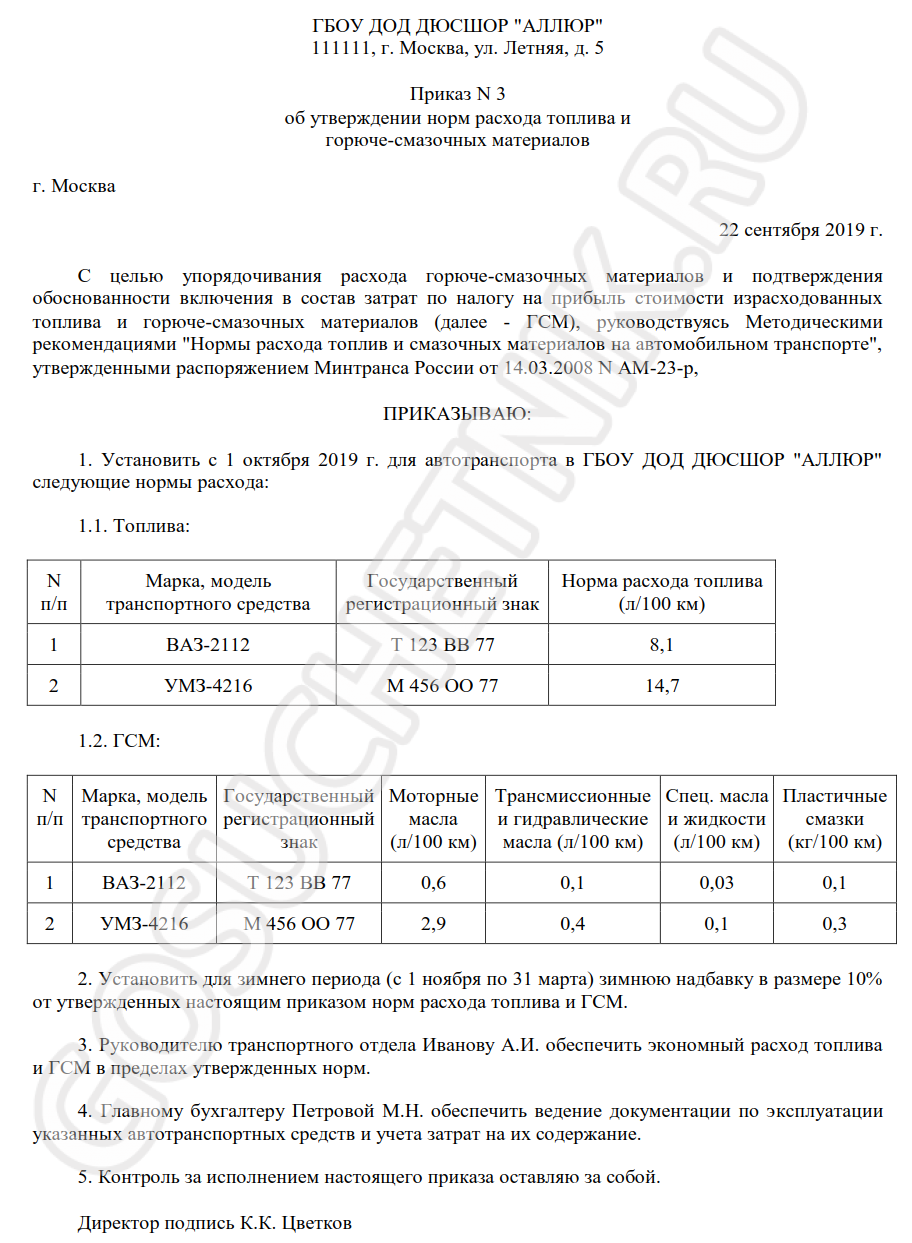 ГБОУ ДОД ДЮСШОР "АЛЛЮР"
111111, г. Москва, ул. Летняя, д. 5

Приказ N 3
об утверждении норм расхода топлива и горюче-смазочных материалов

г. Москва

22 сентября 2019 г.

С целью упорядочивания расхода горюче-смазочных материалов и подтверждения обоснованности включения в состав затрат по налогу на прибыль стоимости израсходованных топлива и горюче-смазочных материалов (далее - ГСМ), руководствуясь Методическими рекомендациями "Нормы расхода топлив и смазочных материалов на автомобильном транспорте", утвержденными распоряжением Минтранса России от 14.03.2008 N АМ-23-р,

ПРИКАЗЫВАЮ:

1. Установить с 1 октября 2019 г. для автотранспорта в ГБОУ ДОД ДЮСШОР "АЛЛЮР" следующие нормы расхода:

1.1. Топлива:

| N п/п | Марка, модель транспортного средства | Государственный регистрационный знак | Норма расхода топлива (л/100 км) |
|---|---|---|---|
| 1 | ВАЗ-2112 | Т 123 ВВ 77 | 8,1 |
| 2 | УМЗ-4216 | М 456 ОО 77 | 14,7 |

1.2. ГСМ:

| N п/п | Марка, модель транспортного средства | Государственный регистрационный знак | Моторные масла (л/100 км) | Трансмиссионные и гидравлические масла (л/100 км) | Спец. масла и жидкости (л/100 км) | Пластичные смазки (кг/100 км) |
|---|---|---|---|---|---|---|
| 1 | ВАЗ-2112 | Т 123 ВВ 77 | 0,6 | 0,1 | 0,03 | 0,1 |
| 2 | УМЗ-4216 | М 456 ОО 77 | 2,9 | 0,4 | 0,1 | 0,3 |

2. Установить для зимнего периода (с 1 ноября по 31 марта) зимнюю надбавку в размере 10% от утвержденных настоящим приказом норм расхода топлива и ГСМ.

3. Руководителю транспортного отдела Иванову А.И. обеспечить экономный расход топлива и ГСМ в пределах утвержденных норм.

4. Главному бухгалтеру Петровой М.Н. обеспечить ведение документации по эксплуатации указанных автотранспортных средств и учета затрат на их содержание.

5. Контроль за исполнением настоящего приказа оставляю за собой.

Директор подпись К.К. Цветков

GOSUCHETNIK.RU